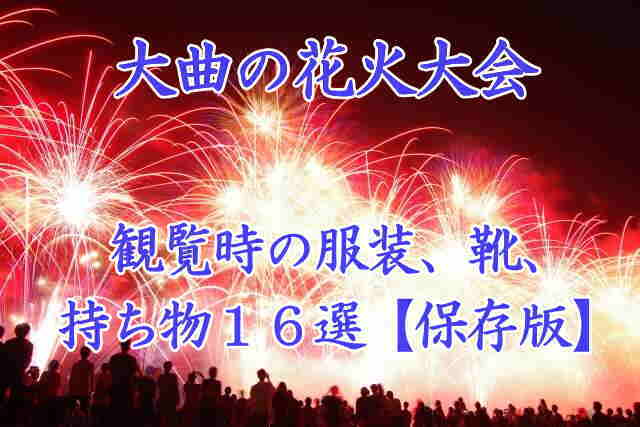 大曲の花火大会

観覧時の服装、靴、持ち物１６選【保存版】